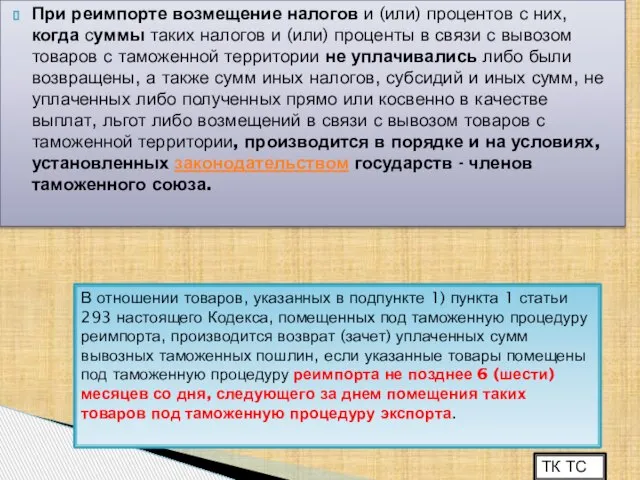 При реимпорте возмещение налогов и (или) процентов с них, когда суммы таких налогов и (или) проценты в связи с вывозом товаров с таможенной территории не уплачивались либо были возвращены, а также сумм иных налогов, субсидий и иных сумм, не уплаченных либо полученных прямо или косвенно в качестве выплат, льгот либо возмещений в связи с вывозом товаров с таможенной территории, производится в порядке и на условиях, установленных законодательством государств - членов таможенного союза.

В отношении товаров, указанных в подпункте 1) пункта 1 статьи 293 настоящего Кодекса, помещенных под таможенную процедуру реимпорта, производится возврат (зачет) уплаченных сумм вывозных таможенных пошлин, если указанные товары помещены под таможенную процедуру реимпорта не позднее 6 (шести) месяцев со дня, следующего за днем помещения таких товаров под таможенную процедуру экспорта.

ТК ТС